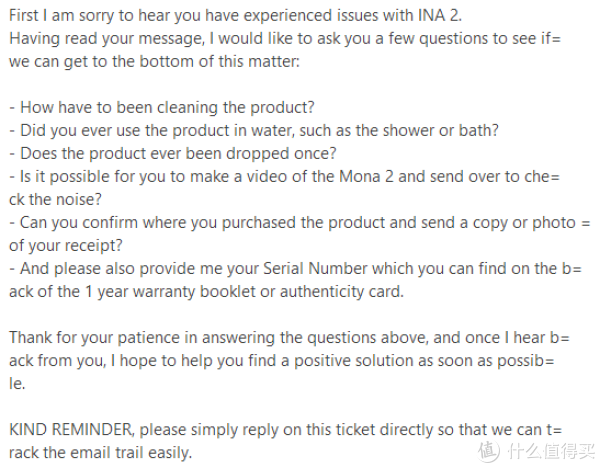 First I am sorry to hear you have experienced issues with INA 2.
Having read your message, I would like to ask you a few questions to see if= we can get to the bottom of this matter:

- How have to been cleaning the product?
- Did you ever use the product in water, such as the shower or bath?
- Does the product ever been dropped once?
- Is it possible for you to make a video of the Mona 2 and send over to che= ck the noise?
- Can you confirm where you purchased the product and send a copy or photo = of your receipt?
- And please also provide me your Serial Number which you can find on the b= ack of the 1 year warranty booklet or authenticity card.

Thank for your patience in answering the questions above, and once I hear b= ack from you, I hope to help you find a positive solution as soon as possib= le.

KIND REMINDER, please simply reply on this ticket directly so that we can t= rack the email trail easily.

值 什么值得买